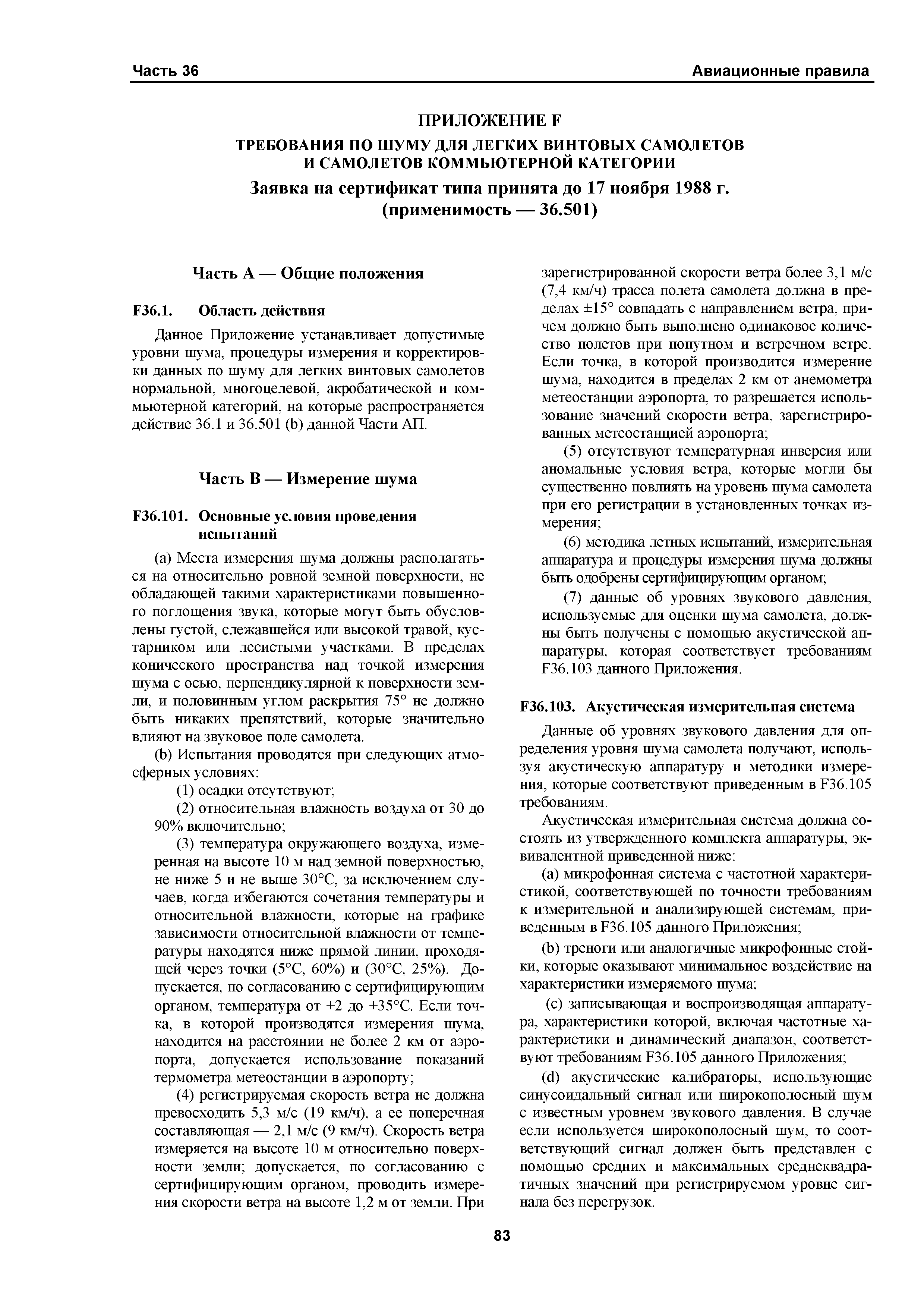 Часть 36

Авиационные правила

ПРИЛОЖЕНИЕ F

ТРЕБОВАНИЯ ПО ШУМУ ДЛЯ ЛЕГКИХ ВИНТОВЫХ САМОЛЕТОВ И САМОЛЕТОВ КОММЬЮТЕРНОЙ КАТЕГОРИИ

Заявка на сертификат типа принята до 17 ноября 1988 г. (применимость — 36.501)

Часть А — Общие положения

F36.1. Область действия

Данное Приложение устанавливает допустимые уровни шума, процедуры измерения и корректировки данных по шуму для легких винтовых самолетов нормальной, многоцелевой, акробатической и коммьютерной категорий, на которые распространяется действие 36.1 и 36.501 (b) данной Части АП.

Часть В — Измерение шума

F36.101. Основные условия проведения испытаний

(а) Места измерения шума должны располагаться на относительно ровной земной поверхности, не обладающей такими характеристиками повышенного поглощения звука, которые могут быть обусловлены густой, слежавшейся или высокой травой, кустарником или лесистыми участками. В пределах конического пространства над точкой измерения шума с осью, перпендикулярной к поверхности земли, и половинным углом раскрытия 75° не должно быть никаких препятствий, которые значительно влияют на звуковое поле самолета.

(b) Испытания проводятся при следующих атмосферных условиях:

(1) осадки отсутствуют;

(2) относительная влажность воздуха от 30 до 90% включительно;

(3) температура окружающего воздуха, измеренная на высоте 10 м над земной поверхностью, не ниже 5 и не выше 30°С, за исключением случаев, когда избегаются сочетания температуры и относительной влажности, которые на графике зависимости относительной влажности от температуры находятся ниже прямой линии, проходящей через точки (5°С, 60%) и (30°С, 25%). Допускается, по согласованию с сертифицирующим органом, температура от +2 до +35°С. Если точка, в которой производятся измерения шума, находится на расстоянии не более 2 км от аэропорта, допускается использование показаний термометра метеостанции в аэропорту;

(4) регистрируемая скорость ветра не должна превосходить 5,3 м/с (19 км/ч), а ее поперечная составляющая — 2,1 м/с (9 км/ч). Скорость ветра измеряется на высоте 10 м относительно поверхности земли; допускается, по согласованию с сертифицирующим органом, проводить измерения скорости ветра на высоте 1,2 м от земли. При зарегистрированной скорости ветра более 3,1 м/с (7,4 км/ч) трасса полета самолета должна в пределах ±15° совпадать с направлением ветра, причем должно быть выполнено одинаковое количество полетов при попутном и встречном ветре. Если точка, в которой производится измерение шума, находится в пределах 2 км от анемометра метеостанции аэропорта, то разрешается использование значений скорости ветра, зарегистрированных метеостанцией аэропорта;

(5) отсутствуют температурная инверсия или аномальные условия ветра, которые могли бы существенно повлиять на уровень шума самолета при его регистрации в установленных точках измерения;

(6) методика летных испытаний, измерительная аппаратура и процедуры измерения шума должны быть одобрены сертифицирующим органом;

(7) данные об уровнях звукового давления, используемые для оценки шума самолета, должны быть получены с помощью акустической аппаратуры, которая соответствует требованиям F36.103 данного Приложения.

F36.103. Акустическая измерительная система

Данные об уровнях звукового давления для определения уровня шума самолета получают, используя акустическую аппаратуру и методики измерения, которые соответствуют приведенным в F36.105 требованиям.

Акустическая измерительная система должна состоять из утвержденного комплекта аппаратуры, эквивалентной приведенной ниже:

(а) микрофонная система с частотной характеристикой, соответствующей по точности требованиям к измерительной и анализирующей системам, приведенным в F36.105 данного Приложения;

(b) треноги или аналогичные микрофонные стойки, которые оказывают минимальное воздействие на характеристики измеряемого шума;

(с) записывающая и воспроизводящая аппаратура, характеристики которой, включая частотные характеристики и динамический диапазон, соответствуют требованиям F36.105 данного Приложения;

(d) акустические калибраторы, использующие синусоидальный сигнал или широкополосный шум с известным уровнем звукового давления. В случае если используется широкополосный шум, то соответствующий сигнал должен быть представлен с помощью средних и максимальных среднеквадратичных значений при регистрируемом уровне сигнала без перегрузок.

83